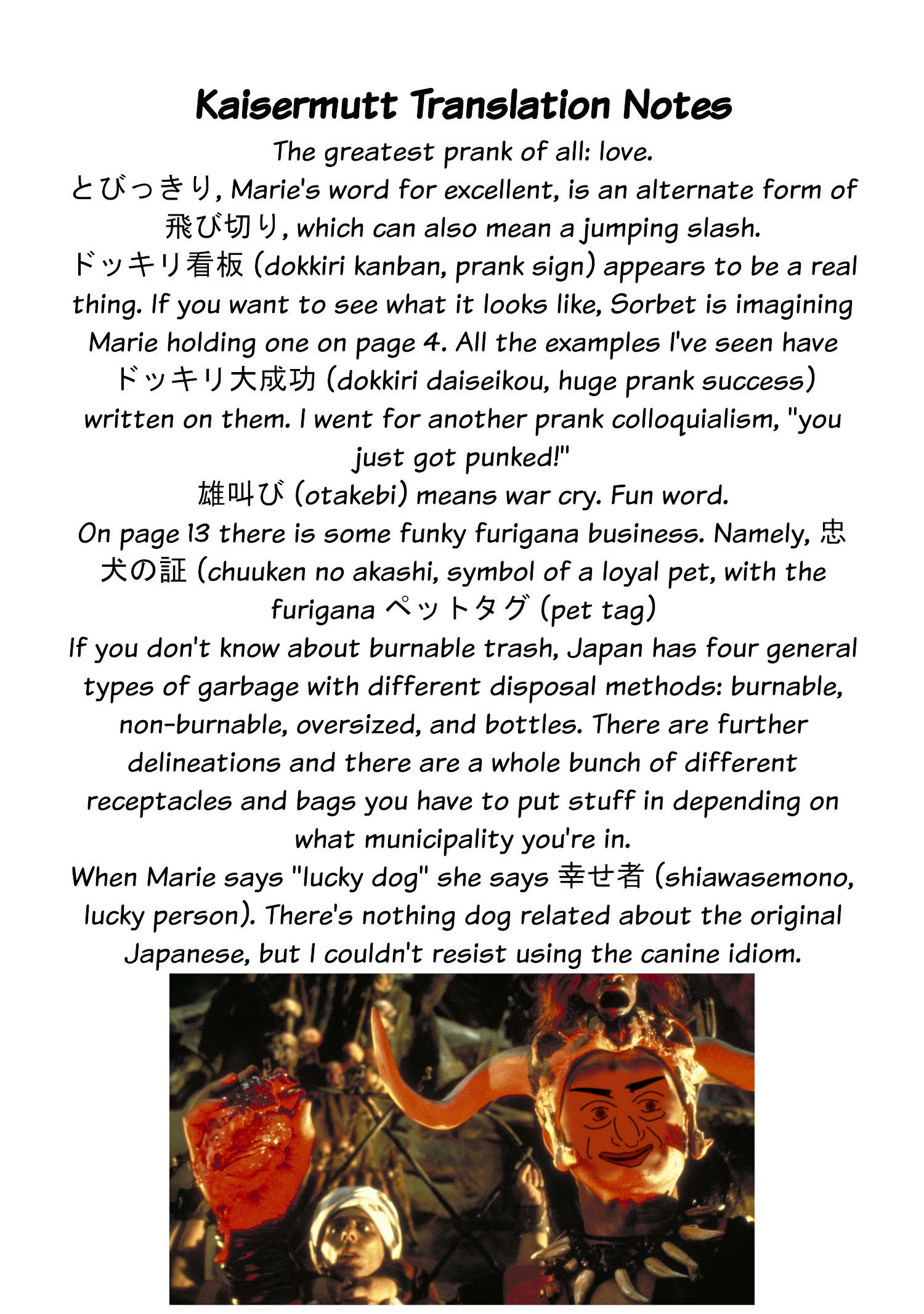 Kaisermutt Translation Notes

The greatest prank of all: love.

とびっきり, Marie's word for excellent, is an alternate form of 飛び切り, which can also mean a jumping slash.

ドッキリ看板 (dokkiri kanban, prank sign) appears to be a real thing. If you want to see what it looks like, Sorbet is imagining Marie holding one on page 4. All the examples I've seen have ドッキリ大成功 (dokkiri daiseikou, huge prank success) written on them. I went for another prank colloquialism, "you just got punked!"

雄叫び (otakebi) means war cry. Fun word.

On page 13 there is some funky furigana business. Namely, 忠犬の証 (chuuken no akashi, symbol of a loyal pet, with the furigana ペットタグ (pet tag)

If you don't know about burnable trash, Japan has four general types of garbage with different disposal methods: burnable, non-burnable, oversized, and bottles. There are further delineations and there are a whole bunch of different receptacles and bags you have to put stuff in depending on what municipality you're in.

When Marie says "lucky dog" she says 幸せ者 (shiawasemono, lucky person). There's nothing dog related about the original Japanese, but I couldn't resist using the canine idiom.